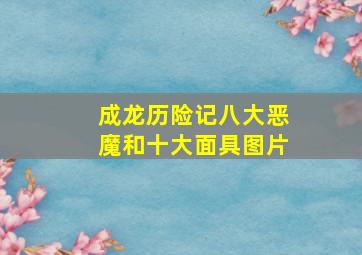 成龙历险记八大恶魔和十大面具图片